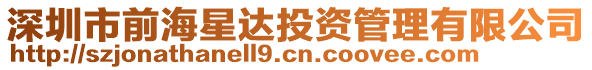 深圳市前海星达投资管理有限公司
http://szjonathanell9.cn.coovee.com